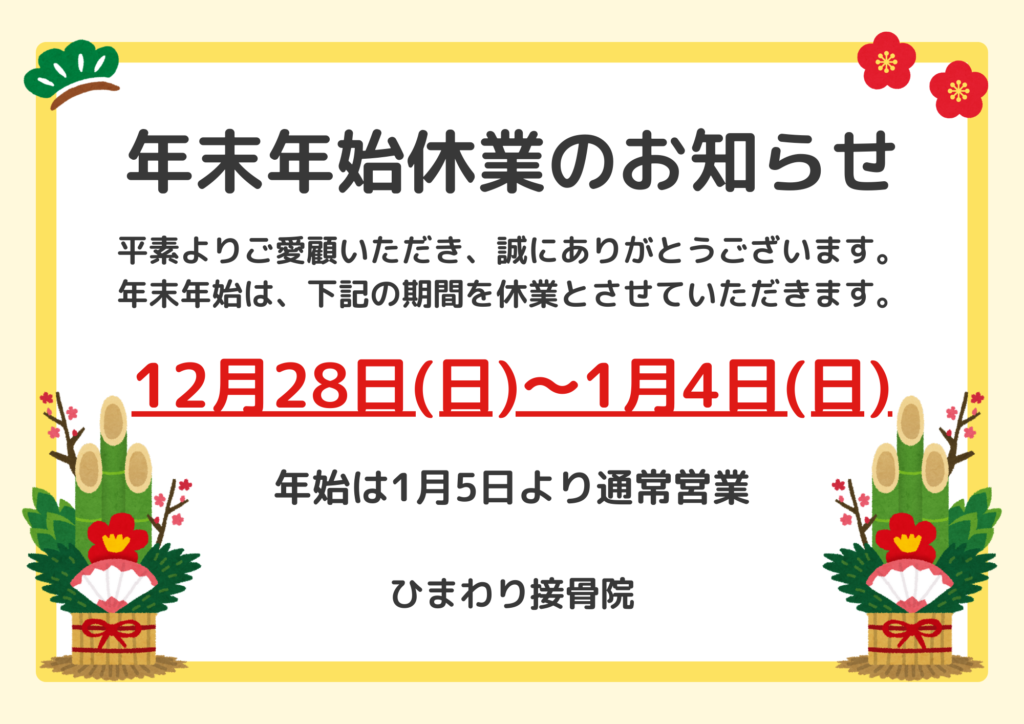 年末年始休業のお知らせ

平素よりご愛顧いただき、誠にありがとうございます。
年末年始は、下記の期間を休業とさせていただきます。

12月28日(日)〜1月4日(日)

年始は1月5日より通常営業

ひまわり接骨院